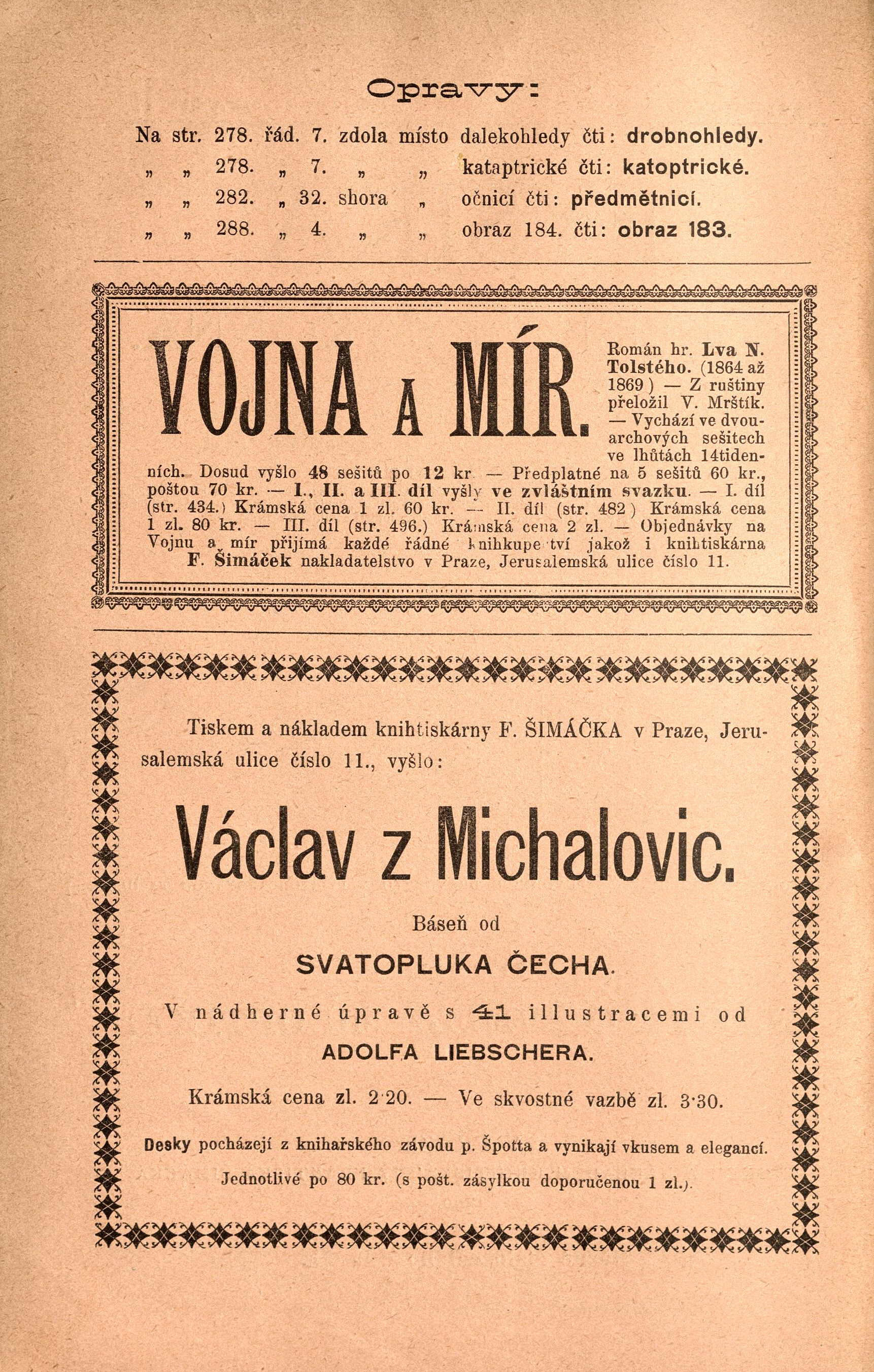 Opravy:

Na str. 278. řád. 7. zdola místo dalekohledy čti: drobnohledy.
„ „ 278. „ 7. „ „ kataptrické čti: katoptrické.
„ „ 282. „ 32. shora „ očnicí čti: předmětnicí.
„ „ 288. „ 4. „ „ obraz 184. čti: obraz 183.

VOJNA A MÍR. Román hr. Lva N. Tolstého. (1864 až 1869) — Z ruštiny přeložil V. Mrštík. — Vychází ve dvouarchových sešitech ve lhůtách 14tidenních. Dosud vyšlo 48 sešitů po 12 kr — Předplatné na 5 sešitů 60 kr., poštou 70 kr. — I., II. a III. díl vyšly ve zvláštním svazku. — I. díl (str. 434.) Krámská cena 1 zl. 60 kr. — II. díl (str. 482) Krámská cena 1 zl. 80 kr. — III. díl (str. 496.) Krámská cena 2 zl. — Objednávky na Vojnu a mír přijímá každé řádné knihkupectví jakož i knihtiskárna F. Šimáček nakladatelstvo v Praze, Jerusalemská ulice číslo 11.

Tiskem a nákladem knihtiskárny F. ŠIMÁČKA v Praze, Jerusalemská ulice číslo 11., vyšlo:

Václav z Michalovic.

Báseň od

SVATOPLUKA ČECHA.

V nádherné úpravě s 41 illustracemi od

ADOLFA LIEBSCHERA.

Krámská cena zl. 2·20. — Ve skvostné vazbě zl. 3·30.

Desky pocházejí z knihařského závodu p. Špotta a vynikají vkusem a elegancí.

Jednotlivé po 80 kr. (s pošt. zásylkou doporučenou 1 zl.).